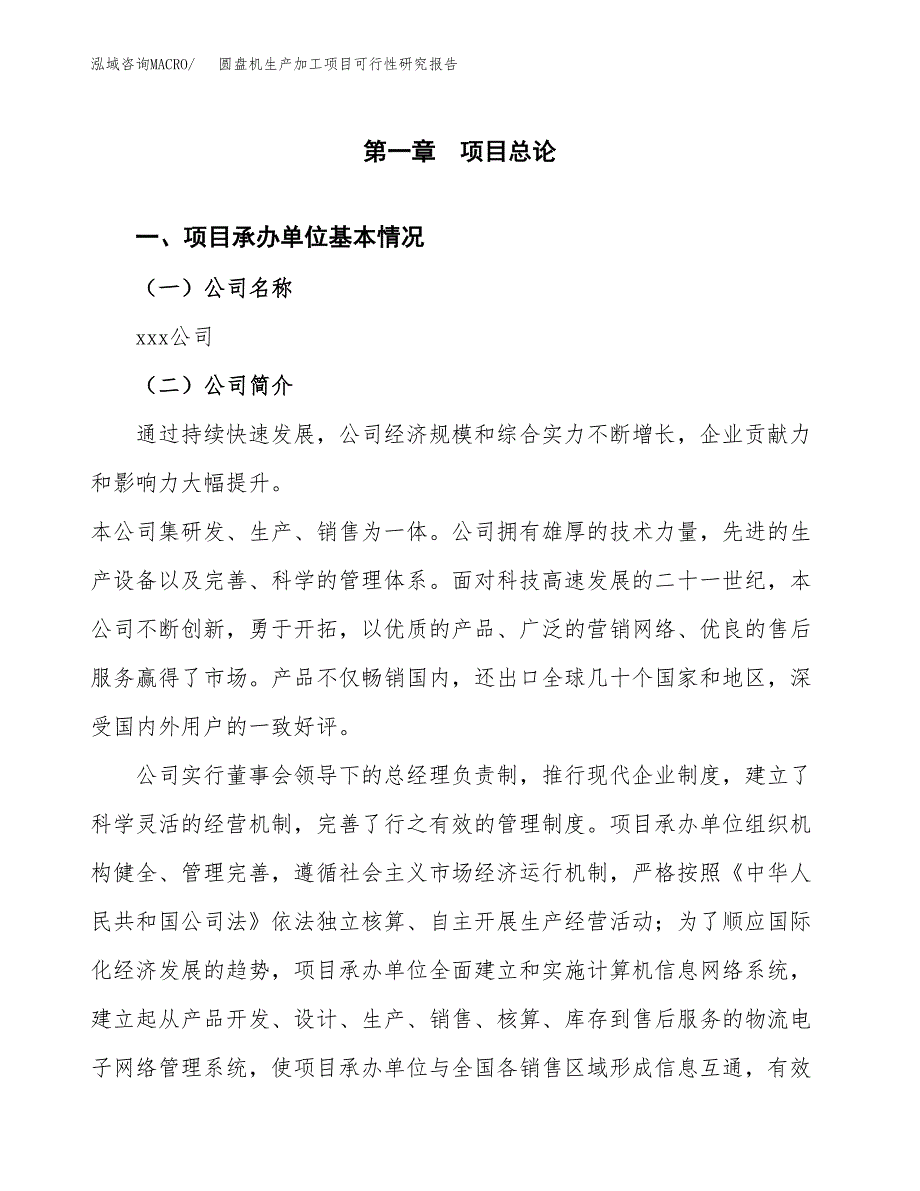 泓域咨询MACRO/　圆盘机生产加工项目可行性研究报告

第一章　项目总论

一、项目承办单位基本情况

（一）公司名称

xxx公司

（二）公司简介

通过持续快速发展，公司经济规模和综合实力不断增长，企业贡献力和影响力大幅提升。

本公司集研发、生产、销售为一体。公司拥有雄厚的技术力量，先进的生产设备以及完善、科学的管理体系。面对科技高速发展的二十一世纪，本公司不断创新，勇于开拓，以优质的产品、广泛的营销网络、优良的售后服务赢得了市场。产品不仅畅销国内，还出口全球几十个国家和地区，深受国内外用户的一致好评。

公司实行董事会领导下的总经理负责制，推行现代企业制度，建立了科学灵活的经营机制，完善了行之有效的管理制度。项目承办单位组织机构健全、管理完善，遵循社会主义市场经济运行机制，严格按照《中华人民共和国公司法》依法独立核算、自主开展生产经营活动；为了顺应国际化经济发展的趋势，项目承办单位全面建立和实施计算机信息网络系统，建立起从产品开发、设计、生产、销售、核算、库存到售后服务的物流电子网络管理系统，使项目承办单位与全国各销售区域形成信息互通，有效